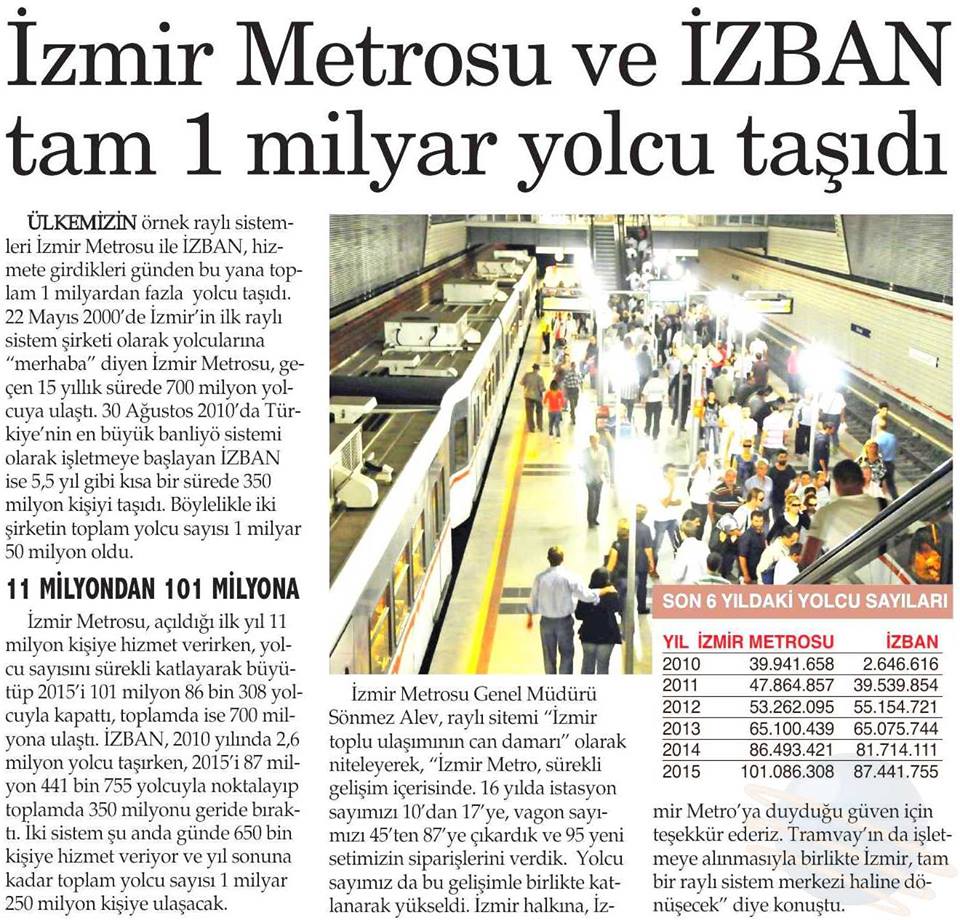 İzmir Metrosu ve İZBAN tam 1 milyar yolcu taşıdı

ÜLKEMİZİN örnek raylı sistemleri İzmir Metrosu ile İZBAN, hizmete girdikleri günden bu yana toplam 1 milyardan fazla yolcu taşıdı. 22 Mayıs 2000'de İzmir'in ilk raylı sistem şirketi olarak yolcularına "merhaba" diyen İzmir Metrosu, geçen 15 yıllık sürede 700 milyon yolcuya ulaştı. 30 Ağustos 2010'da Türkiye'nin en büyük banliyö sistemi olarak işletmeye başlayan İZBAN ise 5,5 yıl gibi kısa bir sürede 350 milyon kişiyi taşıdı. Böylelikle iki şirketin toplam yolcu sayısı 1 milyar 50 milyon oldu.

11 MİLYONDAN 101 MİLYONA

İzmir Metrosu, açıldığı ilk yıl 11 milyon kişiye hizmet verirken, yolcu sayısını sürekli katlayarak büyütüp 2015'i 101 milyon 86 bin 308 yolcuyla kapattı, toplamda ise 700 milyona ulaştı. İZBAN, 2010 yılında 2,6 milyon yolcu taşırken, 2015'i 87 milyon 441 bin 755 yolcuyla noktalayıp toplamda 350 milyonu geride bıraktı. İki sistem şu anda günde 650 bin kişiye hizmet veriyor ve yıl sonuna kadar toplam yolcu sayısı 1 milyar 250 milyon kişiye ulaşacak.

İzmir Metrosu Genel Müdürü Sönmez Alev, raylı sitemi "İzmir toplu ulaşımının can damarı" olarak niteleyerek, "İzmir Metro, sürekli gelişim içerisinde. 16 yılda istasyon sayımızı 10'dan 17'ye, vagon sayımızı 45'ten 87'ye çıkardık ve 95 yeni setimizin siparişlerini verdik. Yolcu sayımız da bu gelişimle birlikte katlanarak yükseldi. İzmir halkına, İzmir Metro'ya duyduğu güven için teşekkür ederiz. Tramvay'ın da işletmeye alınmasıyla birlikte İzmir, tam bir raylı sistem merkezi haline dönüşecek" diye konuştu.

SON 6 YILDAKİ YOLCU SAYILARI

| YIL | İZMİR METROSU | İZBAN |
|---|---|---|
| 2010 | 39.941.658 | 2.646.616 |
| 2011 | 47.864.857 | 39.539.854 |
| 2012 | 53.262.095 | 55.154.721 |
| 2013 | 65.100.439 | 65.075.744 |
| 2014 | 86.493.421 | 81.714.111 |
| 2015 | 101.086.308 | 87.441.755 |